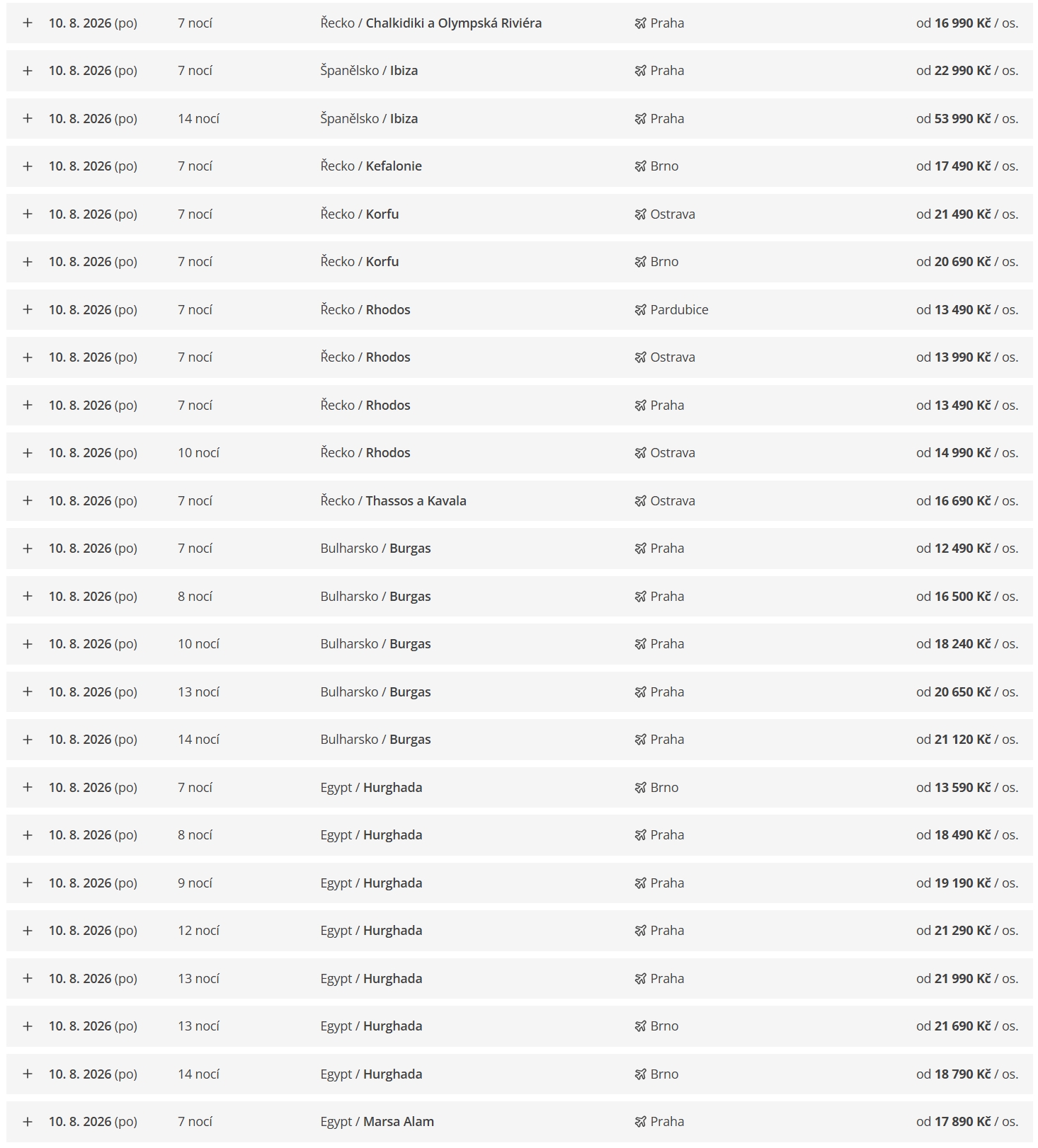 | + | 10. 8. 2026 (po) | 7 nocí | Řecko / Chalkidiki a Olympská Riviéra | Praha | od 16 990 Kč / os. |
|---|---|---|---|---|---|
| + | 10. 8. 2026 (po) | 7 nocí | Španělsko / Ibiza | Praha | od 22 990 Kč / os. |
| + | 10. 8. 2026 (po) | 14 nocí | Španělsko / Ibiza | Praha | od 53 990 Kč / os. |
| + | 10. 8. 2026 (po) | 7 nocí | Řecko / Kefalonie | Brno | od 17 490 Kč / os. |
| + | 10. 8. 2026 (po) | 7 nocí | Řecko / Korfu | Ostrava | od 21 490 Kč / os. |
| + | 10. 8. 2026 (po) | 7 nocí | Řecko / Korfu | Brno | od 20 690 Kč / os. |
| + | 10. 8. 2026 (po) | 7 nocí | Řecko / Rhodos | Pardubice | od 13 490 Kč / os. |
| + | 10. 8. 2026 (po) | 7 nocí | Řecko / Rhodos | Ostrava | od 13 990 Kč / os. |
| + | 10. 8. 2026 (po) | 7 nocí | Řecko / Rhodos | Praha | od 13 490 Kč / os. |
| + | 10. 8. 2026 (po) | 10 nocí | Řecko / Rhodos | Ostrava | od 14 990 Kč / os. |
| + | 10. 8. 2026 (po) | 7 nocí | Řecko / Thassos a Kavala | Ostrava | od 16 690 Kč / os. |
| + | 10. 8. 2026 (po) | 7 nocí | Bulharsko / Burgas | Praha | od 12 490 Kč / os. |
| + | 10. 8. 2026 (po) | 8 nocí | Bulharsko / Burgas | Praha | od 16 500 Kč / os. |
| + | 10. 8. 2026 (po) | 10 nocí | Bulharsko / Burgas | Praha | od 18 240 Kč / os. |
| + | 10. 8. 2026 (po) | 13 nocí | Bulharsko / Burgas | Praha | od 20 650 Kč / os. |
| + | 10. 8. 2026 (po) | 14 nocí | Bulharsko / Burgas | Praha | od 21 120 Kč / os. |
| + | 10. 8. 2026 (po) | 7 nocí | Egypt / Hurghada | Brno | od 13 590 Kč / os. |
| + | 10. 8. 2026 (po) | 8 nocí | Egypt / Hurghada | Praha | od 18 490 Kč / os. |
| + | 10. 8. 2026 (po) | 9 nocí | Egypt / Hurghada | Praha | od 19 190 Kč / os. |
| + | 10. 8. 2026 (po) | 12 nocí | Egypt / Hurghada | Praha | od 21 290 Kč / os. |
| + | 10. 8. 2026 (po) | 13 nocí | Egypt / Hurghada | Praha | od 21 990 Kč / os. |
| + | 10. 8. 2026 (po) | 13 nocí | Egypt / Hurghada | Brno | od 21 690 Kč / os. |
| + | 10. 8. 2026 (po) | 14 nocí | Egypt / Hurghada | Brno | od 18 790 Kč / os. |
| + | 10. 8. 2026 (po) | 7 nocí | Egypt / Marsa Alam | Praha | od 17 890 Kč / os. |